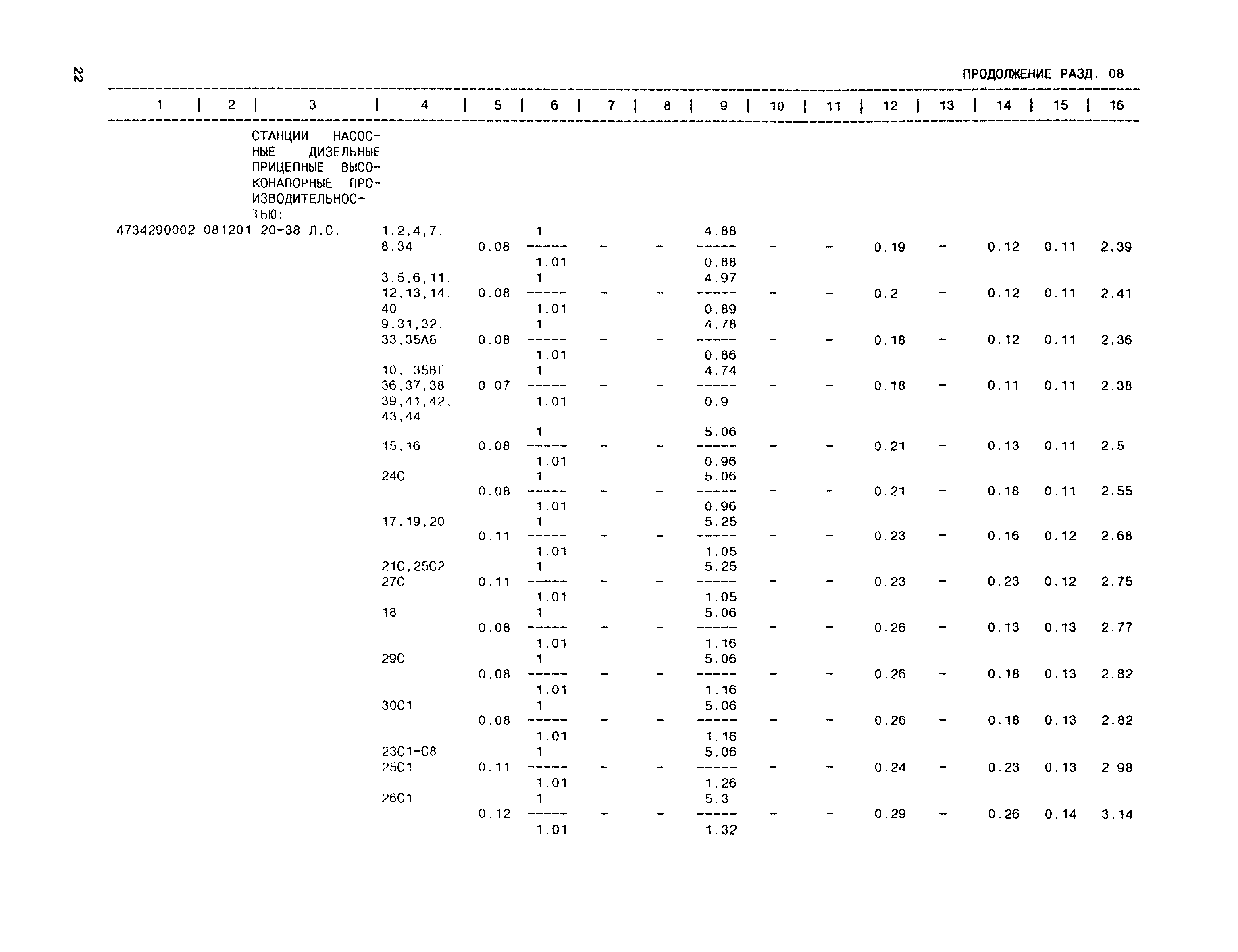 22

ПРОДОЛЖЕНИЕ РАЗД. 08

| 1 | 2 | 3 | 4 | 5 | 6 | 7 | 8 | 9 | 10 | 11 | 12 | 13 | 14 | 15 | 16 |
|---|---|---|---|---|---|---|---|---|---|---|---|---|---|---|---|
| | | СТАНЦИИ НАСОСНЫЕ ДИЗЕЛЬНЫЕ ПРИЦЕПНЫЕ ВЫСОКОНАПОРНЫЕ ПРОИЗВОДИТЕЛЬНОСТЬЮ: | | | | | | | | | | | | | |
| 4734290002 | 081201 | 20-38 Л.С. | 1,2,4,7, 8,34 | 0.08 | $\frac{1}{1.01}$ | - | - | $\frac{4.88}{0.88}$ | - | - | 0.19 | - | 0.12 | 0.11 | 2.39 |
| | | | 3,5,6,11, 12,13,14, 40 | 0.08 | $\frac{1}{1.01}$ | - | - | $\frac{4.97}{0.89}$ | - | - | 0.2 | - | 0.12 | 0.11 | 2.41 |
| | | | 9,31,32, 33,35АБ | 0.08 | $\frac{1}{1.01}$ | - | - | $\frac{4.78}{0.86}$ | - | - | 0.18 | - | 0.12 | 0.11 | 2.36 |
| | | | 10, 35ВГ, 36,37,38, 39,41,42, 43,44 | 0.07 | $\frac{1}{1.01}$ | - | - | $\frac{4.74}{0.9}$ | - | - | 0.18 | - | 0.11 | 0.11 | 2.38 |
| | | | 15,16 | 0.08 | $\frac{1}{1.01}$ | - | - | $\frac{5.06}{0.96}$ | - | - | 0.21 | - | 0.13 | 0.11 | 2.5 |
| | | | 24С | 0.08 | $\frac{1}{1.01}$ | - | - | $\frac{5.06}{0.96}$ | - | - | 0.21 | - | 0.18 | 0.11 | 2.55 |
| | | | 17,19,20 | 0.11 | $\frac{1}{1.01}$ | - | - | $\frac{5.25}{1.05}$ | - | - | 0.23 | - | 0.16 | 0.12 | 2.68 |
| | | | 21С,25С2, 27С | 0.11 | $\frac{1}{1.01}$ | - | - | $\frac{5.25}{1.05}$ | - | - | 0.23 | - | 0.23 | 0.12 | 2.75 |
| | | | 18 | 0.08 | $\frac{1}{1.01}$ | - | - | $\frac{5.06}{1.16}$ | - | - | 0.26 | - | 0.13 | 0.13 | 2.77 |
| | | | 29С | 0.08 | $\frac{1}{1.01}$ | - | - | $\frac{5.06}{1.16}$ | - | - | 0.26 | - | 0.18 | 0.13 | 2.82 |
| | | | 30С1 | 0.08 | $\frac{1}{1.01}$ | - | - | $\frac{5.06}{1.16}$ | - | - | 0.26 | - | 0.18 | 0.13 | 2.82 |
| | | | 23С1-С8, 25С1 | 0.11 | $\frac{1}{1.01}$ | - | - | $\frac{5.06}{1.26}$ | - | - | 0.24 | - | 0.23 | 0.13 | 2.98 |
| | | | 26С1 | 0.12 | $\frac{1}{1.01}$ | - | - | $\frac{5.3}{1.32}$ | - | - | 0.29 | - | 0.26 | 0.14 | 3.14 |